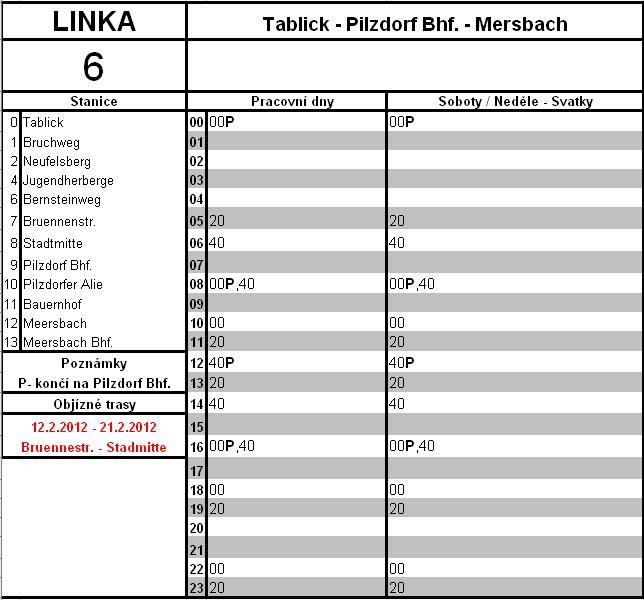 LINKA

6

Tablick - Pilzdorf Bhf. - Mersbach

Stanice

| | |
|---|---|
| 0 | Tablick |
| 1 | Bruchweg |
| 2 | Neufelsberg |
| 4 | Jugendherberge |
| 6 | Bernsteinweg |
| 7 | Bruennenstr. |
| 8 | Stadtmitte |
| 9 | Pilzdorf Bhf. |
| 10 | Pilzdorfer Alie |
| 11 | Bauernhof |
| 12 | Meersbach |
| 13 | Meersbach Bhf. |

Poznámky

P- končí na Pilzdorf Bhf.

Objízné trasy

12.2.2012 - 21.2.2012

Bruennestr. - Stadmitte

| | Pracovní dny | Soboty / Neděle - Svatky |
|---|---|---|
| 00 | 00P | 00P |
| 01 | | |
| 02 | | |
| 03 | | |
| 04 | | |
| 05 | 20 | 20 |
| 06 | 40 | 40 |
| 07 | | |
| 08 | 00P,40 | 00P,40 |
| 09 | | |
| 10 | 00 | 00 |
| 11 | 20 | 20 |
| 12 | 40P | 40P |
| 13 | 20 | 20 |
| 14 | 40 | 40 |
| 15 | | |
| 16 | 00P,40 | 00P,40 |
| 17 | | |
| 18 | 00 | 00 |
| 19 | 20 | 20 |
| 20 | | |
| 21 | | |
| 22 | 00 | 00 |
| 23 | 20 | 20 |